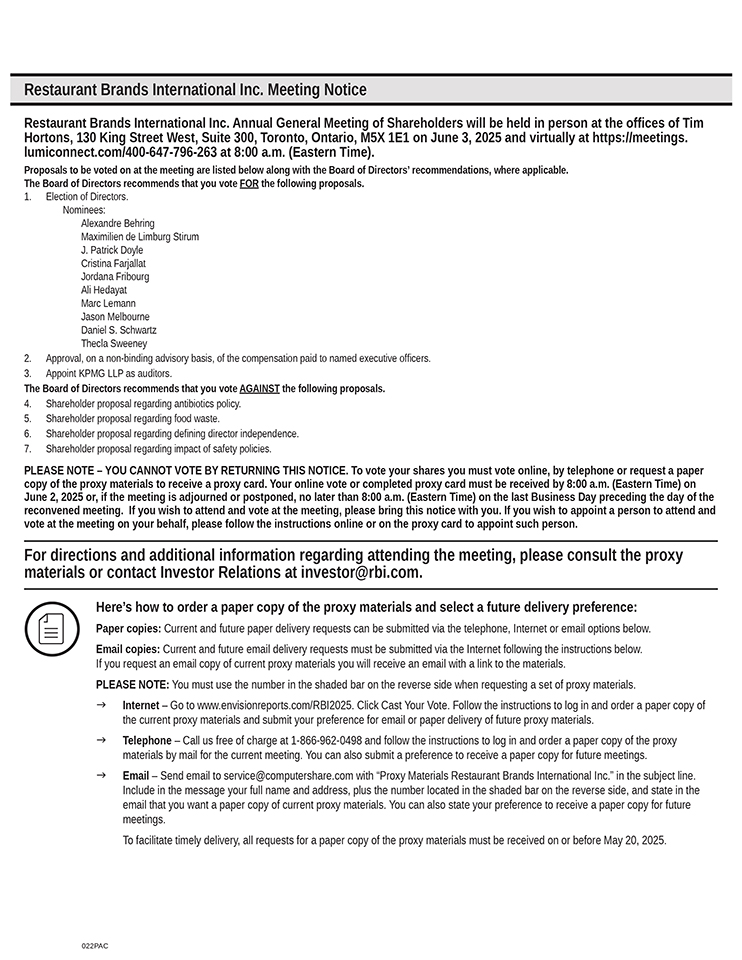 Restaurant Brands International Inc. Meeting Notice

Restaurant Brands International Inc. Annual General Meeting of Shareholders will be held in person at the offices of Tim Hortons, 130 King Street West, Suite 300, Toronto, Ontario, M5X 1E1 on June 3, 2025 and virtually at https://meetings.lumiconnect.com/400-647-796-263 at 8:00 a.m. (Eastern Time).

Proposals to be voted on at the meeting are listed below along with the Board of Directors' recommendations, where applicable.
The Board of Directors recommends that you vote FOR the following proposals.
1. Election of Directors.
Nominees:
Alexandre Behring
Maximilien de Limburg Stirum
J. Patrick Doyle
Cristina Farjallat
Jordana Fribourg
Ali Hedayat
Marc Lemann
Jason Melbourne
Daniel S. Schwartz
Thecla Sweeney
2. Approval, on a non-binding advisory basis, of the compensation paid to named executive officers.
3. Appoint KPMG LLP as auditors.
The Board of Directors recommends that you vote AGAINST the following proposals.
4. Shareholder proposal regarding antibiotics policy.
5. Shareholder proposal regarding food waste.
6. Shareholder proposal regarding defining director independence.
7. Shareholder proposal regarding impact of safety policies.

PLEASE NOTE – YOU CANNOT VOTE BY RETURNING THIS NOTICE. To vote your shares you must vote online, by telephone or request a paper copy of the proxy materials to receive a proxy card. Your online vote or completed proxy card must be received by 8:00 a.m. (Eastern Time) on June 2, 2025 or, if the meeting is adjourned or postponed, no later than 8:00 a.m. (Eastern Time) on the last Business Day preceding the day of the reconvened meeting. If you wish to attend and vote at the meeting, please bring this notice with you. If you wish to appoint a person to attend and vote at the meeting on your behalf, please follow the instructions online or on the proxy card to appoint such person.

For directions and additional information regarding attending the meeting, please consult the proxy materials or contact Investor Relations at investor@rbi.com.

Here's how to order a paper copy of the proxy materials and select a future delivery preference:

Paper copies: Current and future paper delivery requests can be submitted via the telephone, Internet or email options below.

Email copies: Current and future email delivery requests must be submitted via the Internet following the instructions below. If you request an email copy of current proxy materials you will receive an email with a link to the materials.

PLEASE NOTE: You must use the number in the shaded bar on the reverse side when requesting a set of proxy materials.

→ Internet – Go to www.envisionreports.com/RBI2025. Click Cast Your Vote. Follow the instructions to log in and order a paper copy of the current proxy materials and submit your preference for email or paper delivery of future proxy materials.

→ Telephone – Call us free of charge at 1-866-962-0498 and follow the instructions to log in and order a paper copy of the proxy materials by mail for the current meeting. You can also submit a preference to receive a paper copy for future meetings.

→ Email – Send email to service@computershare.com with "Proxy Materials Restaurant Brands International Inc." in the subject line. Include in the message your full name and address, plus the number located in the shaded bar on the reverse side, and state in the email that you want a paper copy of current proxy materials. You can also state your preference to receive a paper copy for future meetings.

To facilitate timely delivery, all requests for a paper copy of the proxy materials must be received on or before May 20, 2025.

022PAC